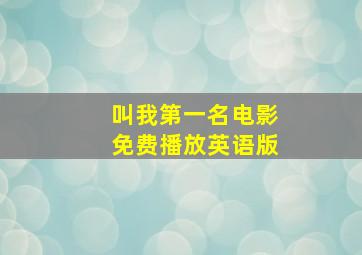 叫我第一名电影
免费播放英语版